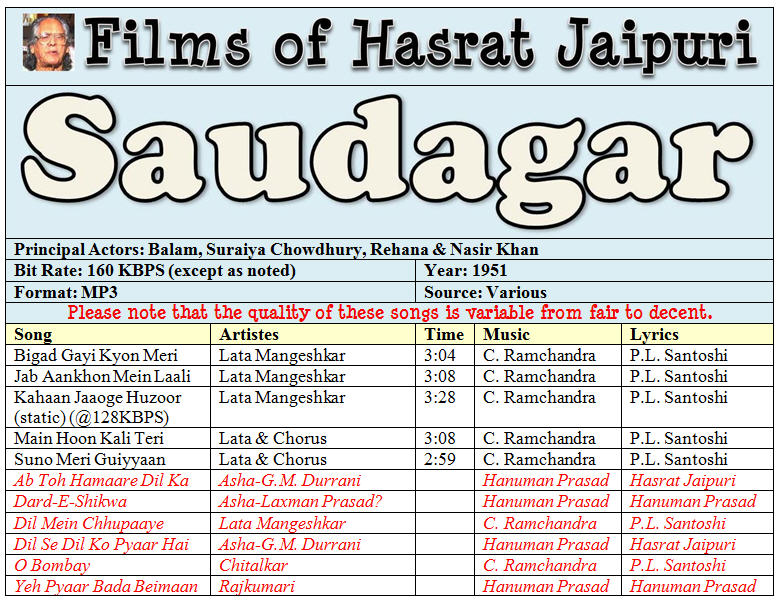 Films of Hasrat Jaipuri

Saudagar

Principal Actors: Balam, Suraiya Chowdhury, Rehana & Nasir Khan

Bit Rate: 160 KBPS (except as noted)

Year: 1951

Format: MP3

Source: Various

Please note that the quality of these songs is variable from fair to decent.

| Song | Artistes | Time | Music | Lyrics |
|---|---|---|---|---|
| Bigad Gayi Kyon Meri | Lata Mangeshkar | 3:04 | C. Ramchandra | P.L. Santoshi |
| Jab Aankhon Mein Laali | Lata Mangeshkar | 3:08 | C. Ramchandra | P.L. Santoshi |
| Kahaan Jaaoge Huzoor (static) (@128KBPS) | Lata Mangeshkar | 3:28 | C. Ramchandra | P.L. Santoshi |
| Main Hoon Kali Teri | Lata & Chorus | 3:08 | C. Ramchandra | P.L. Santoshi |
| Suno Meri Guiyyaan | Lata & Chorus | 2:59 | C. Ramchandra | P.L. Santoshi |
| Ab Toh Hamaare Dil Ka | Asha-G.M. Durrani | | Hanuman Prasad | Hasrat Jaipuri |
| Dard-E-Shikwa | Asha-Laxman Prasad? | | Hanuman Prasad | Hanuman Prasad |
| Dil Mein Chhupaaye | Lata Mangeshkar | | C. Ramchandra | P.L. Santoshi |
| Dil Se Dil Ko Pyaar Hai | Asha-G.M. Durrani | | Hanuman Prasad | Hasrat Jaipuri |
| O Bombay | Chitalkar | | C. Ramchandra | P.L. Santoshi |
| Yeh Pyaar Bada Beimaan | Rajkumari | | Hanuman Prasad | Hanuman Prasad |